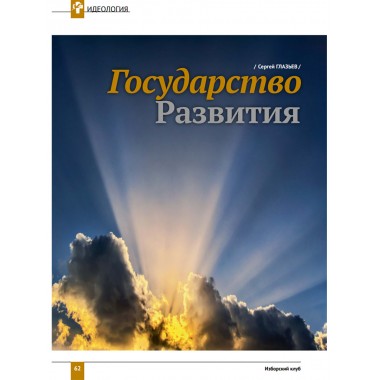 ИДЕОЛОГИЯ

/ Сергей ГЛАЗЬЕВ /

Государство Развития

62

Изборский клуб